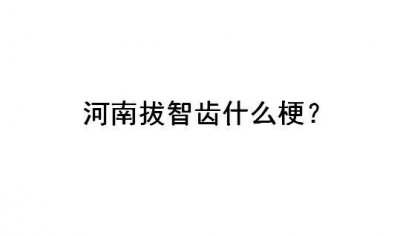 河南拔智齿什么梗？